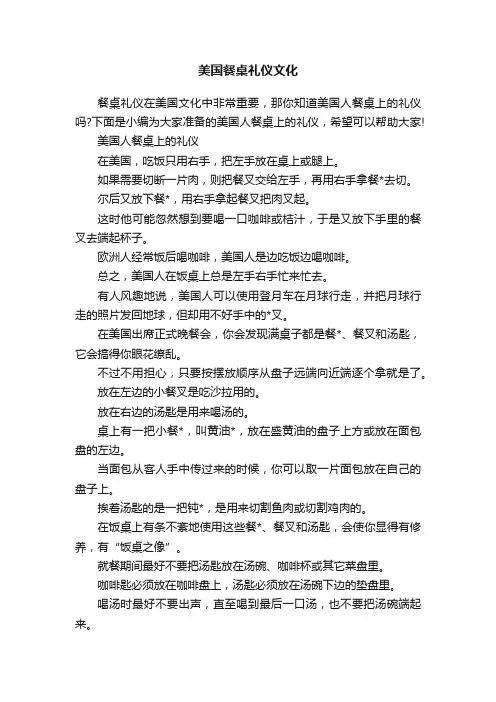 美国餐桌礼仪文化

餐桌礼仪在美国文化中非常重要，那你知道美国人餐桌上的礼仪吗?下面是小编为大家准备的美国人餐桌上的礼仪，希望可以帮助大家!

美国人餐桌上的礼仪

在美国，吃饭只用右手，把左手放在桌上或腿上。

如果需要切断一片肉，则把餐叉交给左手，再用右手拿餐*去切。

尔后又放下餐*，用右手拿起餐叉把肉叉起。

这时他可能忽然想到要喝一口咖啡或桔汁，于是又放下手里的餐叉去端起杯子。

欧洲人经常饭后喝咖啡，美国人是边吃饭边喝咖啡。

总之，美国人在饭桌上总是左手右手忙来忙去。

有人风趣地说，美国人可以使用登月车在月球行走，并把月球行走的照片发回地球，但却用不好手中的*叉。

在美国出席正式晚餐会，你会发现满桌子都是餐*、餐叉和汤匙，它会搞得你眼花缭乱。

不过不用担心，只要按摆放顺序从盘子远端向近端逐个拿就是了。

放在左边的小餐叉是吃沙拉用的。

放在右边的汤匙是用来喝汤的。

桌上有一把小餐*，叫黄油*，放在盛黄油的盘子上方或放在面包盘的左边。

当面包从客人手中传过来的时候，你可以取一片面包放在自己的盘子上。

挨着汤匙的是一把钝*，是用来切割鱼肉或切割鸡肉的。

在饭桌上有条不紊地使用这些餐*、餐叉和汤匙，会使你显得有修养，有“饭桌之像”。

就餐期间最好不要把汤匙放在汤碗、咖啡杯或其它菜盘里。

咖啡匙必须放在咖啡盘上，汤匙必须放在汤碗下边的垫盘里。

喝汤时最好不要出声，直至喝到最后一口汤，也不要把汤碗端起来。